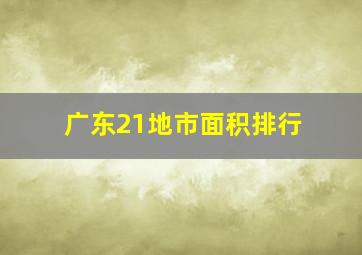 广东21地市面积排行